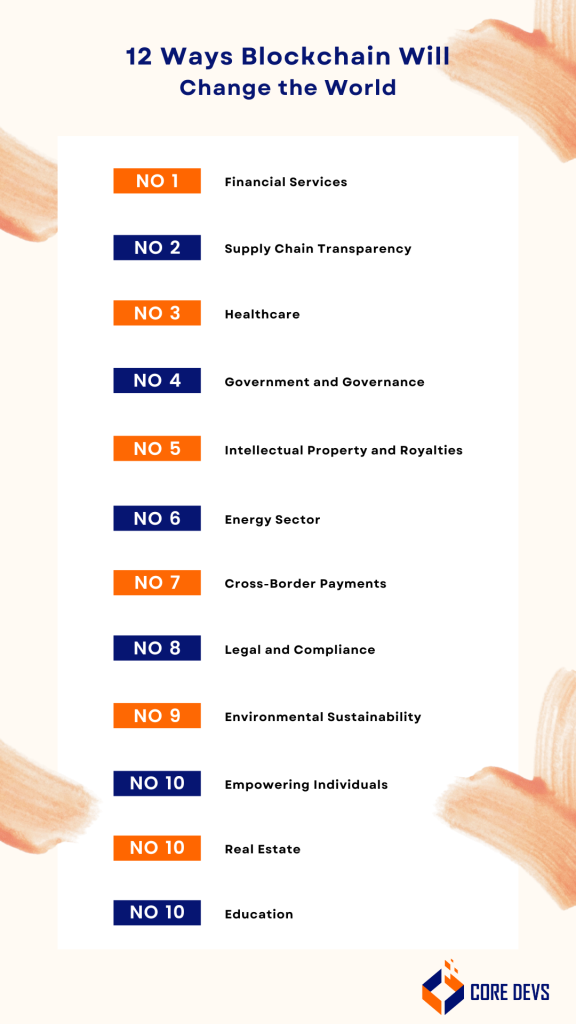 12 Ways Blockchain Will
Change the World

NO 1 Financial Services

NO 2 Supply Chain Transparency

NO 3 Healthcare

NO 4 Government and Governance

NO 5 Intellectual Property and Royalties

NO 6 Energy Sector

NO 7 Cross-Border Payments

NO 8 Legal and Compliance

NO 9 Environmental Sustainability

NO 10 Empowering Individuals

NO 10 Real Estate

NO 10 Education

CORE DEVS